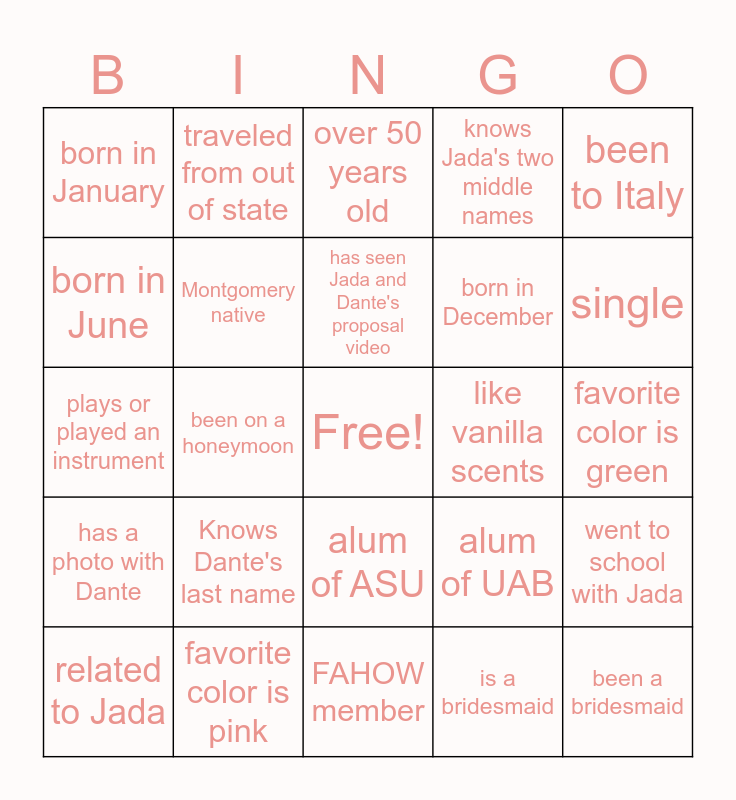 | B | I | N | G | O |
|---|---|---|---|---|
| born in January | traveled from out of state | over 50 years old | knows Jada's two middle names | been to Italy |
| born in June | Montgomery native | has seen Jada and Dante's proposal video | born in December | single |
| plays or played an instrument | been on a honeymoon | Free! | like vanilla scents | favorite color is green |
| has a photo with Dante | Knows Dante's last name | alum of ASU | alum of UAB | went to school with Jada |
| related to Jada | favorite color is pink | FAHOW member | is a bridesmaid | been a bridesmaid |